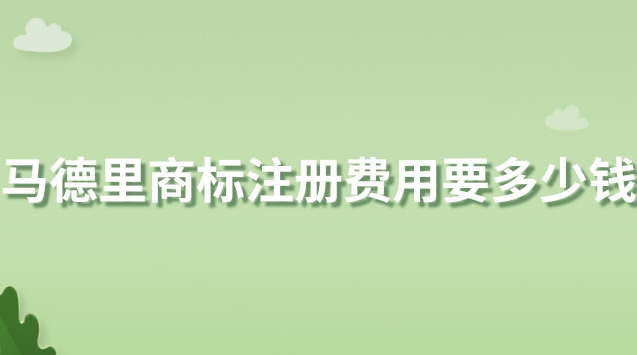 马德里商标注册费用要多少钱